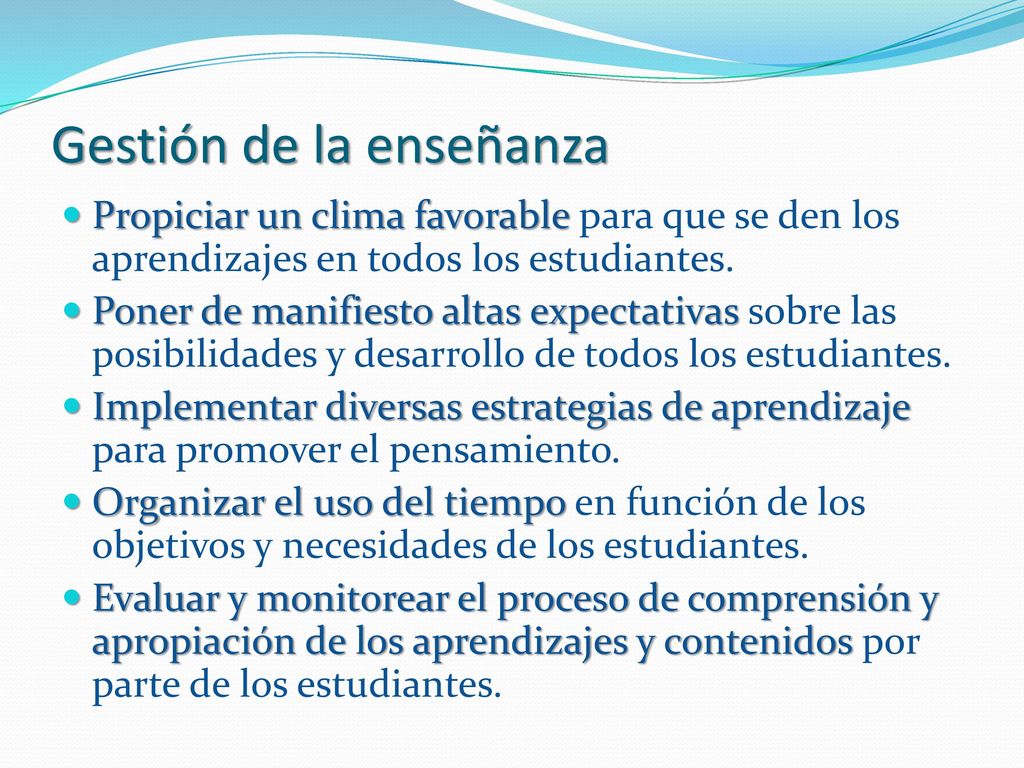 Gestión de la enseñanza

- Propiciar un clima favorable para que se den los aprendizajes en todos los estudiantes.
- Poner de manifiesto altas expectativas sobre las posibilidades y desarrollo de todos los estudiantes.
- Implementar diversas estrategias de aprendizaje para promover el pensamiento.
- Organizar el uso del tiempo en función de los objetivos y necesidades de los estudiantes.
- Evaluar y monitorear el proceso de comprensión y apropiación de los aprendizajes y contenidos por parte de los estudiantes.